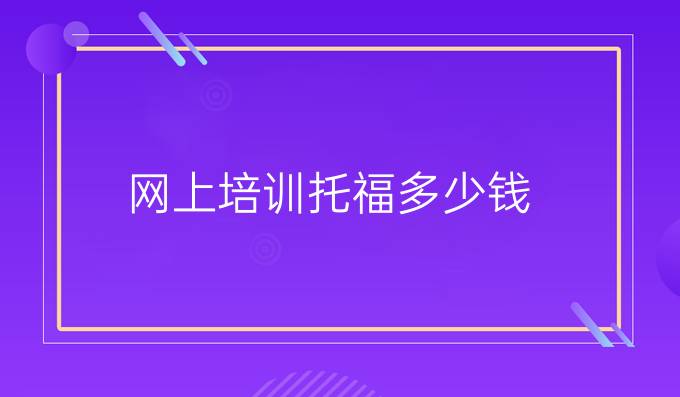 网上培训托福多少钱